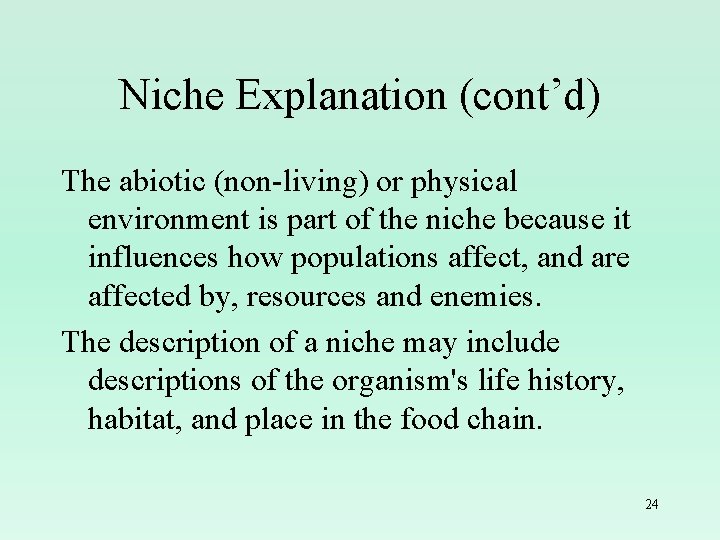 Niche Explanation (cont’d)

The abiotic (non-living) or physical environment is part of the niche because it influences how populations affect, and are affected by, resources and enemies.

The description of a niche may include descriptions of the organism's life history, habitat, and place in the food chain.

24